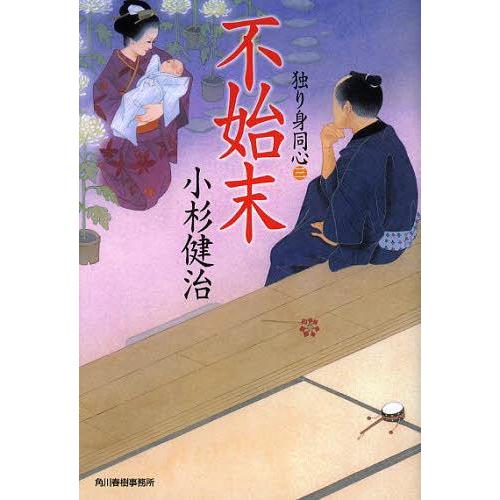 不始末

独り身同心 二

小杉健治

角川春樹事務所